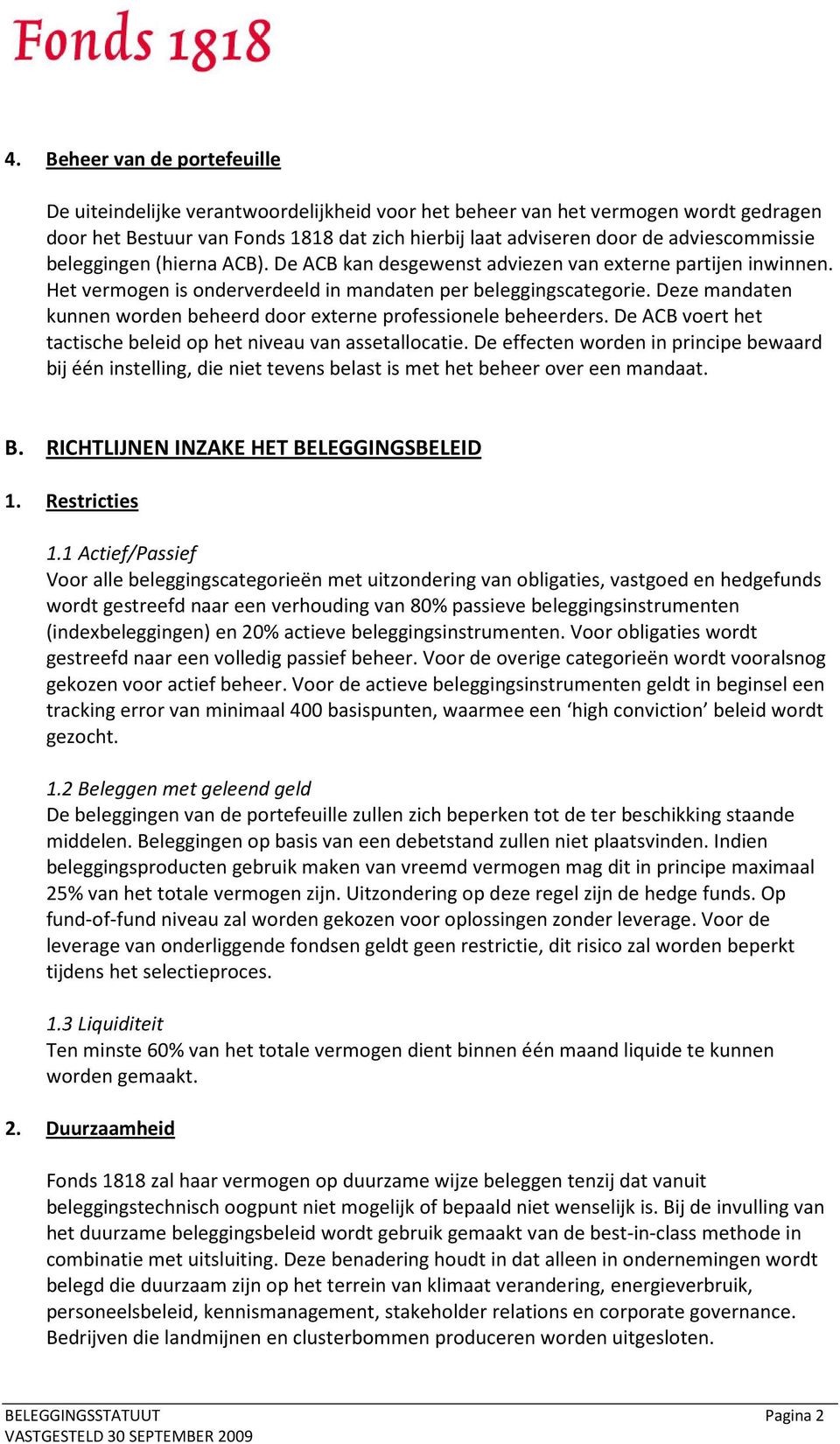 Fonds 1818

4. Beheer van de portefeuille

De uiteindelijke verantwoordelijkheid voor het beheer van het vermogen wordt gedragen door het Bestuur van Fonds 1818 dat zich hierbij laat adviseren door de adviescommissie beleggingen (hierna ACB). De ACB kan desgewenst adviezen van externe partijen inwinnen. Het vermogen is onderverdeeld in mandaten per beleggingscategorie. Deze mandaten kunnen worden beheerd door externe professionele beheerders. De ACB voert het tactische beleid op het niveau van assetallocatie. De effecten worden in principe bewaard bij één instelling, die niet tevens belast is met het beheer over een mandaat.

B. RICHTLIJNEN INZAKE HET BELEGGINGSBELEID

1. Restricties

1.1 Actief/Passief
Voor alle beleggingscategorieën met uitzondering van obligaties, vastgoed en hedgefunds wordt gestreefd naar een verhouding van 80% passieve beleggingsinstrumenten (indexbeleggingen) en 20% actieve beleggingsinstrumenten. Voor obligaties wordt gestreefd naar een volledig passief beheer. Voor de overige categorieën wordt vooralsnog gekozen voor actief beheer. Voor de actieve beleggingsinstrumenten geldt in beginsel een tracking error van minimaal 400 basispunten, waarmee een ‘high conviction’ beleid wordt gezocht.

1.2 Beleggen met geleend geld
De beleggingen van de portefeuille zullen zich beperken tot de ter beschikking staande middelen. Beleggingen op basis van een debetstand zullen niet plaatsvinden. Indien beleggingsproducten gebruik maken van vreemd vermogen mag dit in principe maximaal 25% van het totale vermogen zijn. Uitzondering op deze regel zijn de hedge funds. Op fund-of-fund niveau zal worden gekozen voor oplossingen zonder leverage. Voor de leverage van onderliggende fondsen geldt geen restrictie, dit risico zal worden beperkt tijdens het selectieproces.

1.3 Liquiditeit
Ten minste 60% van het totale vermogen dient binnen één maand liquide te kunnen worden gemaakt.

2. Duurzaamheid

Fonds 1818 zal haar vermogen op duurzame wijze beleggen tenzij dat vanuit beleggingstechnisch oogpunt niet mogelijk of bepaald niet wenselijk is. Bij de invulling van het duurzame beleggingsbeleid wordt gebruik gemaakt van de best-in-class methode in combinatie met uitsluiting. Deze benadering houdt in dat alleen in ondernemingen wordt belegd die duurzaam zijn op het terrein van klimaat verandering, energieverbruik, personeelsbeleid, kennismanagement, stakeholder relations en corporate governance. Bedrijven die landmijnen en clusterbommen produceren worden uitgesloten.

BELEGGINGSSTATUUT
VASTGESTELD 30 SEPTEMBER 2009
Pagina 2